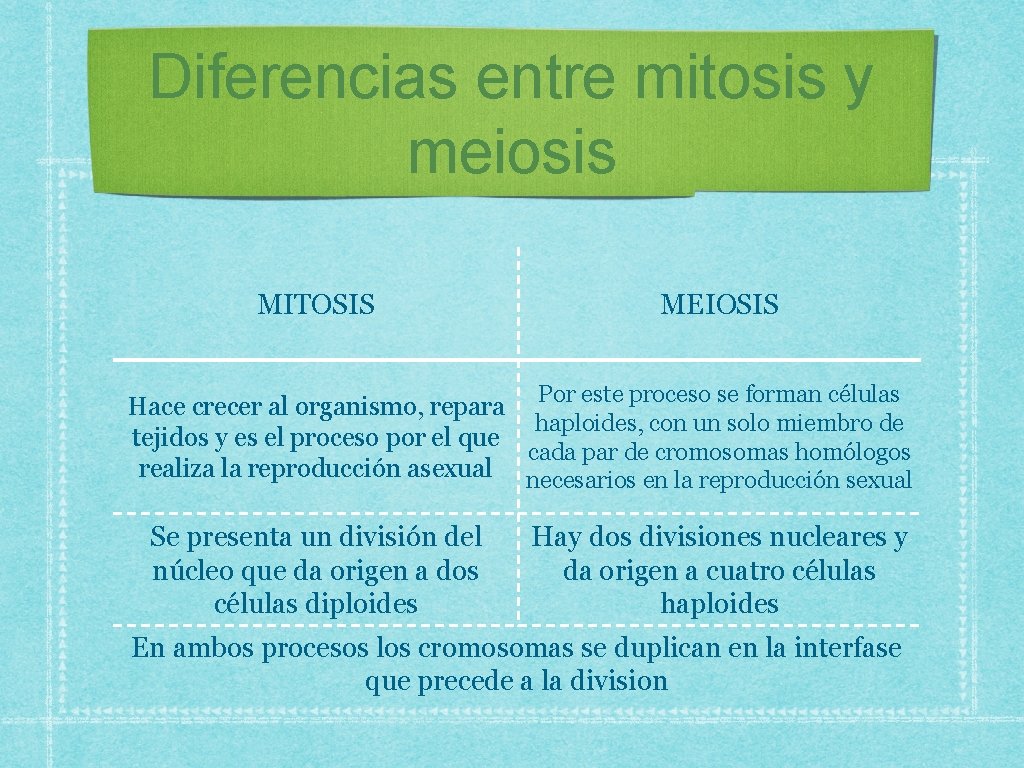 Diferencias entre mitosis y meiosis

| MITOSIS | MEIOSIS |
|---|---|
| Hace crecer al organismo, repara tejidos y es el proceso por el que realiza la reproducción asexual | Por este proceso se forman células haploides, con un solo miembro de cada par de cromosomas homólogos necesarios en la reproducción sexual |
| Se presenta un división del núcleo que da origen a dos células diploides | Hay dos divisiones nucleares y da origen a cuatro células haploides |
| En ambos procesos los cromosomas se duplican en la interfase que precede a la division | |